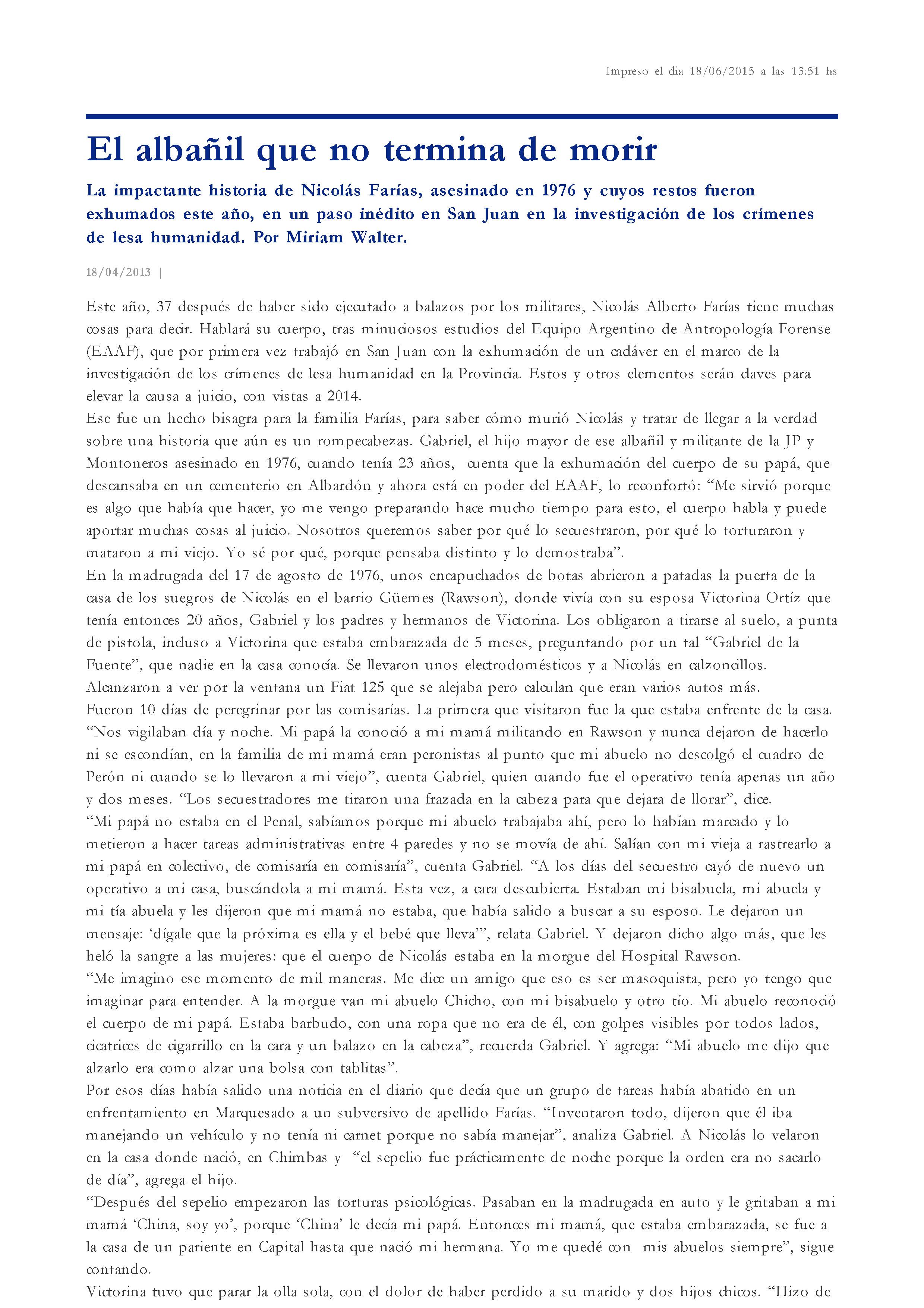 Impreso el dia 18/06/2015 a las 13:51 hs

El albañil que no termina de morir

La impactante historia de Nicolás Farías, asesinado en 1976 y cuyos restos fueron exhumados este año, en un paso inédito en San Juan en la investigación de los crímenes de lesa humanidad. Por Miriam Walter.

18/04/2013 |

Este año, 37 después de haber sido ejecutado a balazos por los militares, Nicolás Alberto Farías tiene muchas cosas para decir. Hablará su cuerpo, tras minuciosos estudios del Equipo Argentino de Antropología Forense (EAAF), que por primera vez trabajó en San Juan con la exhumación de un cadáver en el marco de la investigación de los crímenes de lesa humanidad en la Provincia. Estos y otros elementos serán claves para elevar la causa a juicio, con vistas a 2014.
Ese fue un hecho bisagra para la familia Farías, para saber cómo murió Nicolás y tratar de llegar a la verdad sobre una historia que aún es un rompecabezas. Gabriel, el hijo mayor de ese albañil y militante de la JP y Montoneros asesinado en 1976, cuando tenía 23 años, cuenta que la exhumación del cuerpo de su papá, que descansaba en un cementerio en Albardón y ahora está en poder del EAAF, lo reconfortó: “Me sirvió porque es algo que había que hacer, yo me vengo preparando hace mucho tiempo para esto, el cuerpo habla y puede aportar muchas cosas al juicio. Nosotros queremos saber por qué lo secuestraron, por qué lo torturaron y mataron a mi viejo. Yo sé por qué, porque pensaba distinto y lo demostraba”.
En la madrugada del 17 de agosto de 1976, unos encapuchados de botas abrieron a patadas la puerta de la casa de los suegros de Nicolás en el barrio Güemes (Rawson), donde vivía con su esposa Victorina Ortíz que tenía entonces 20 años, Gabriel y los padres y hermanos de Victorina. Los obligaron a tirarse al suelo, a punta de pistola, incluso a Victorina que estaba embarazada de 5 meses, preguntando por un tal “Gabriel de la Fuente”, que nadie en la casa conocía. Se llevaron unos electrodomésticos y a Nicolás en calzoncillos. Alcanzaron a ver por la ventana un Fiat 125 que se alejaba pero calculan que eran varios autos más.
Fueron 10 días de peregrinar por las comisarías. La primera que visitaron fue la que estaba enfrente de la casa. “Nos vigilaban día y noche. Mi papá la conoció a mi mamá militando en Rawson y nunca dejaron de hacerlo ni se escondían, en la familia de mi mamá eran peronistas al punto que mi abuelo no descolgó el cuadro de Perón ni cuando se lo llevaron a mi viejo”, cuenta Gabriel, quien cuando fue el operativo tenía apenas un año y dos meses. “Los secuestradores me tiraron una frazada en la cabeza para que dejara de llorar”, dice.
“Mi papá no estaba en el Penal, sabíamos porque mi abuelo trabajaba ahí, pero lo habían marcado y lo metieron a hacer tareas administrativas entre 4 paredes y no se movía de ahí. Salían con mi vieja a rastrearlo a mi papá en colectivo, de comisaría en comisaría”, cuenta Gabriel. “A los días del secuestro cayó de nuevo un operativo a mi casa, buscándola a mi mamá. Esta vez, a cara descubierta. Estaban mi bisabuela, mi abuela y mi tía abuela y les dijeron que mi mamá no estaba, que había salido a buscar a su esposo. Le dejaron un mensaje: ‘dígale que la próxima es ella y el bebé que lleva’”, relata Gabriel. Y dejaron dicho algo más, que les heló la sangre a las mujeres: que el cuerpo de Nicolás estaba en la morgue del Hospital Rawson.
“Me imagino ese momento de mil maneras. Me dice un amigo que eso es ser masoquista, pero yo tengo que imaginar para entender. A la morgue van mi abuelo Chicho, con mi bisabuelo y otro tío. Mi abuelo reconoció el cuerpo de mi papá. Estaba barbudo, con una ropa que no era de él, con golpes visibles por todos lados, cicatrices de cigarrillo en la cara y un balazo en la cabeza”, recuerda Gabriel. Y agrega: “Mi abuelo me dijo que alzarlo era como alzar una bolsa con tablitas”.
Por esos días había salido una noticia en el diario que decía que un grupo de tareas había abatido en un enfrentamiento en Marquesado a un subversivo de apellido Farías. “Inventaron todo, dijeron que él iba manejando un vehículo y no tenía ni carnet porque no sabía manejar”, analiza Gabriel. A Nicolás lo velaron en la casa donde nació, en Chimbas y “el sepelio fue prácticamente de noche porque la orden era no sacarlo de día”, agrega el hijo.
“Después del sepelio empezaron las torturas psicológicas. Pasaban en la madrugada en auto y le gritaban a mi mamá ‘China, soy yo’, porque ‘China’ le decía mi papá. Entonces mi mamá, que estaba embarazada, se fue a la casa de un pariente en Capital hasta que nació mi hermana. Yo me quedé con mis abuelos siempre”, sigue contando.
Victorina tuvo que parar la olla sola, con el dolor de haber perdido a su marido y dos hijos chicos. “Hizo de